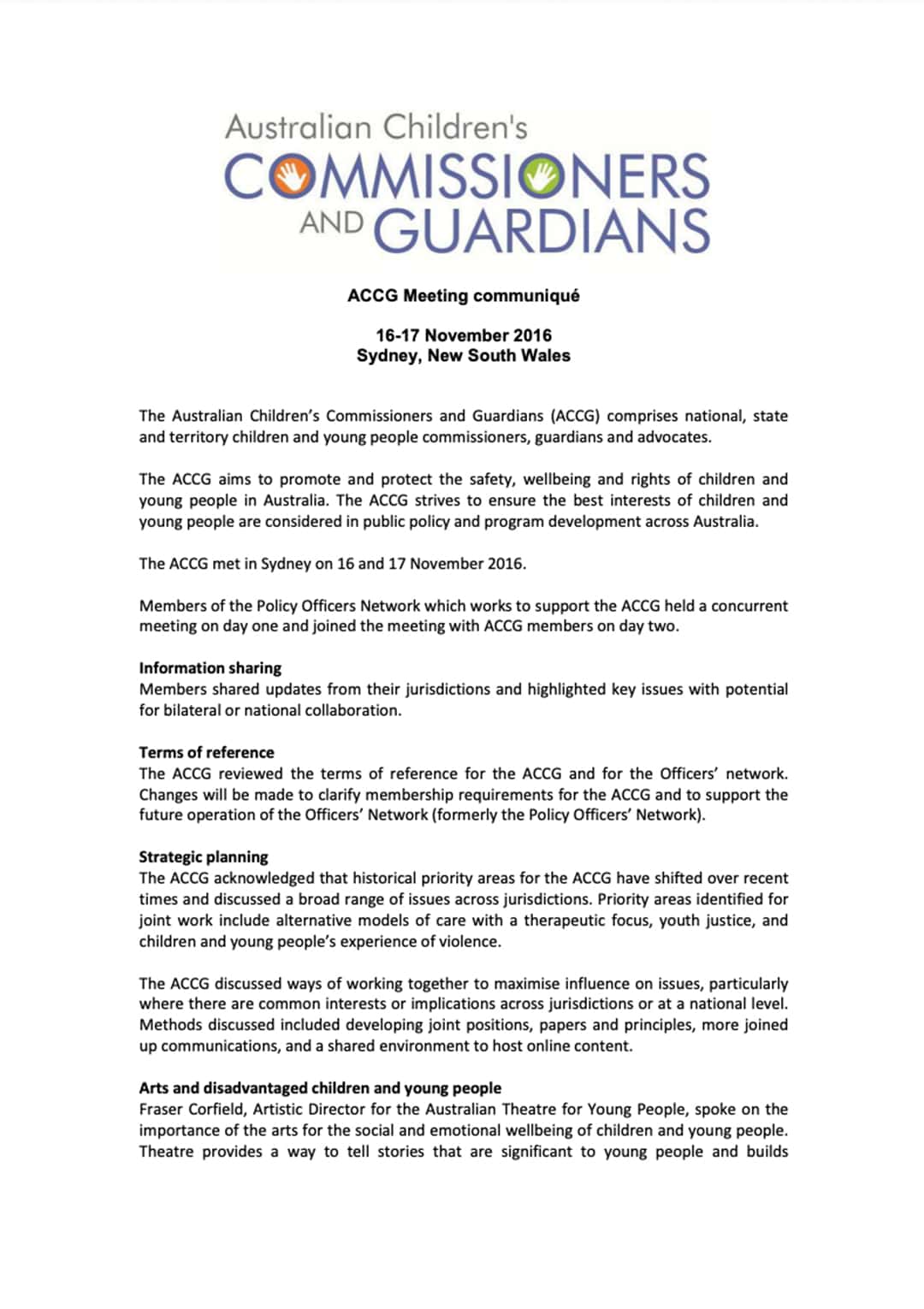 Australian Children's
COMMISSIONERS
AND GUARDIANS

ACCG Meeting communiqué

16-17 November 2016
Sydney, New South Wales

The Australian Children's Commissioners and Guardians (ACCG) comprises national, state and territory children and young people commissioners, guardians and advocates.

The ACCG aims to promote and protect the safety, wellbeing and rights of children and young people in Australia. The ACCG strives to ensure the best interests of children and young people are considered in public policy and program development across Australia.

The ACCG met in Sydney on 16 and 17 November 2016.

Members of the Policy Officers Network which works to support the ACCG held a concurrent meeting on day one and joined the meeting with ACCG members on day two.

Information sharing
Members shared updates from their jurisdictions and highlighted key issues with potential for bilateral or national collaboration.

Terms of reference
The ACCG reviewed the terms of reference for the ACCG and for the Officers' network. Changes will be made to clarify membership requirements for the ACCG and to support the future operation of the Officers' Network (formerly the Policy Officers' Network).

Strategic planning
The ACCG acknowledged that historical priority areas for the ACCG have shifted over recent times and discussed a broad range of issues across jurisdictions. Priority areas identified for joint work include alternative models of care with a therapeutic focus, youth justice, and children and young people's experience of violence.

The ACCG discussed ways of working together to maximise influence on issues, particularly where there are common interests or implications across jurisdictions or at a national level. Methods discussed included developing joint positions, papers and principles, more joined up communications, and a shared environment to host online content.

Arts and disadvantaged children and young people
Fraser Corfield, Artistic Director for the Australian Theatre for Young People, spoke on the importance of the arts for the social and emotional wellbeing of children and young people. Theatre provides a way to tell stories that are significant to young people and builds